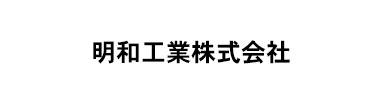 明和工業株式会社